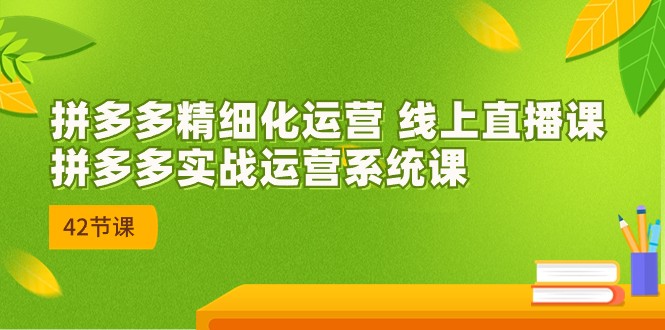 拼多多精细化运营 线上直播课
拼多多实战运营系统课

42节课